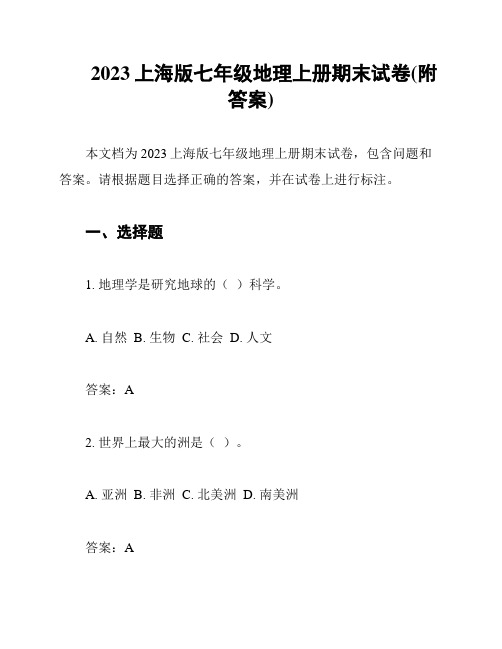 2023 上海版七年级地理上册期末试卷(附答案)

本文档为 2023 上海版七年级地理上册期末试卷，包含问题和答案。请根据题目选择正确的答案，并在试卷上进行标注。

一、选择题

1. 地理学是研究地球的（ ）科学。

A. 自然 B. 生物 C. 社会 D. 人文

答案：A

2. 世界上最大的洲是（ ）。

A. 亚洲 B. 非洲 C. 北美洲 D. 南美洲

答案：A